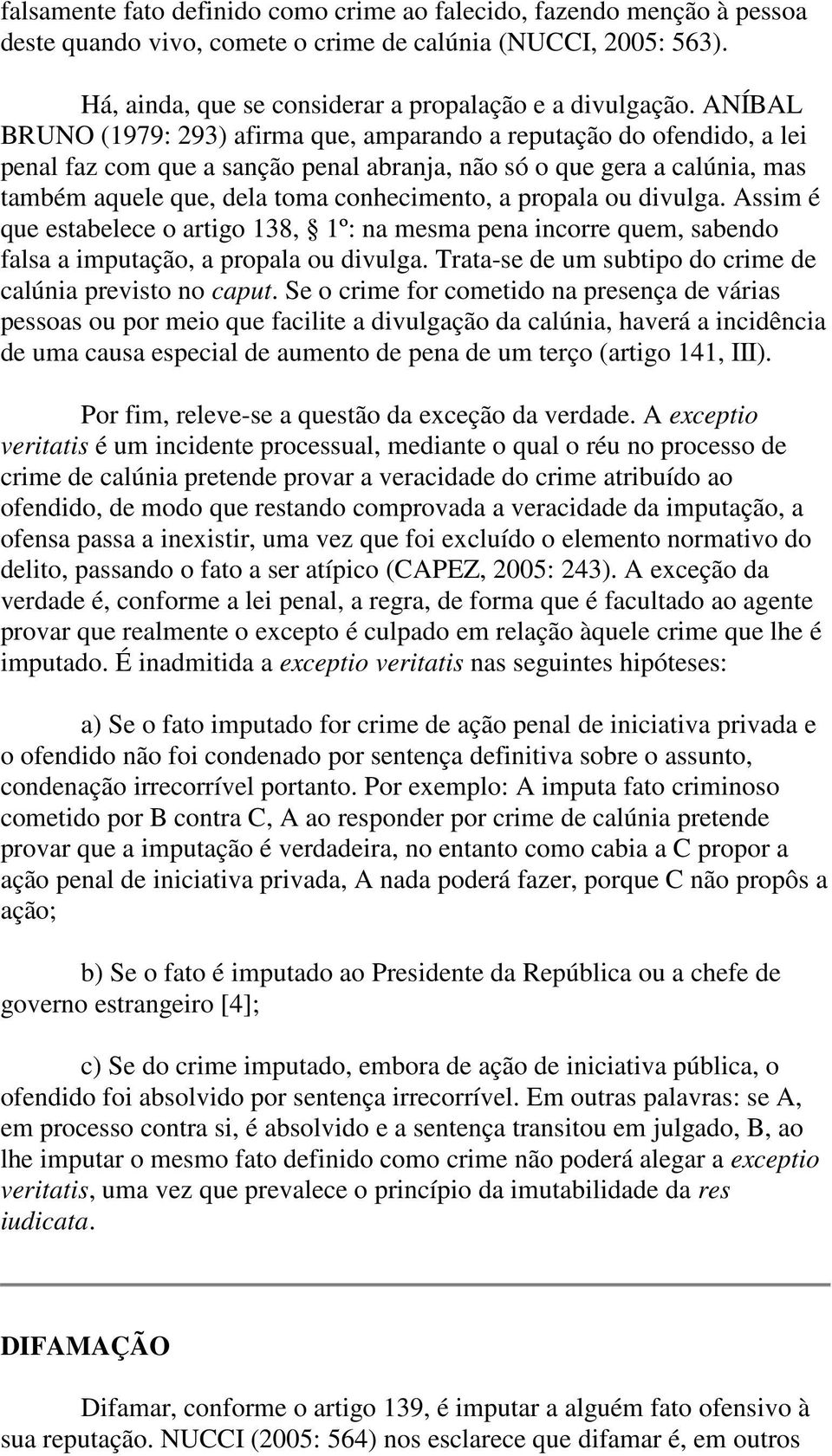 falsamente fato definido como crime ao falecido, fazendo menção à pessoa deste quando vivo, comete o crime de calúnia (NUCCI, 2005: 563).

Há, ainda, que se considerar a propalação e a divulgação. ANÍBAL BRUNO (1979: 293) afirma que, amparando a reputação do ofendido, a lei penal faz com que a sanção penal abranja, não só o que gera a calúnia, mas também aquele que, dela toma conhecimento, a propala ou divulga. Assim é que estabelece o artigo 138, § 1º: na mesma pena incorre quem, sabendo falsa a imputação, a propala ou divulga. Trata-se de um subtipo do crime de calúnia previsto no caput. Se o crime for cometido na presença de várias pessoas ou por meio que facilite a divulgação da calúnia, haverá a incidência de uma causa especial de aumento de pena de um terço (artigo 141, III).

Por fim, releve-se a questão da exceção da verdade. A exceptio veritatis é um incidente processual, mediante o qual o réu no processo de crime de calúnia pretende provar a veracidade do crime atribuído ao ofendido, de modo que restando comprovada a veracidade da imputação, a ofensa passa a inexistir, uma vez que foi excluído o elemento normativo do delito, passando o fato a ser atípico (CAPEZ, 2005: 243). A exceção da verdade é, conforme a lei penal, a regra, de forma que é facultado ao agente provar que realmente o excepto é culpado em relação àquele crime que lhe é imputado. É inadmitida a exceptio veritatis nas seguintes hipóteses:

a) Se o fato imputado for crime de ação penal de iniciativa privada e o ofendido não foi condenado por sentença definitiva sobre o assunto, condenação irrecorrível portanto. Por exemplo: A imputa fato criminoso cometido por B contra C, A ao responder por crime de calúnia pretende provar que a imputação é verdadeira, no entanto como cabia a C propor a ação penal de iniciativa privada, A nada poderá fazer, porque C não propôs a ação;

b) Se o fato é imputado ao Presidente da República ou a chefe de governo estrangeiro [4];

c) Se do crime imputado, embora de ação de iniciativa pública, o ofendido foi absolvido por sentença irrecorrível. Em outras palavras: se A, em processo contra si, é absolvido e a sentença transitou em julgado, B, ao lhe imputar o mesmo fato definido como crime não poderá alegar a exceptio veritatis, uma vez que prevalece o princípio da imutabilidade da res iudicata.

DIFAMAÇÃO

Difamar, conforme o artigo 139, é imputar a alguém fato ofensivo à sua reputação. NUCCI (2005: 564) nos esclarece que difamar é, em outros